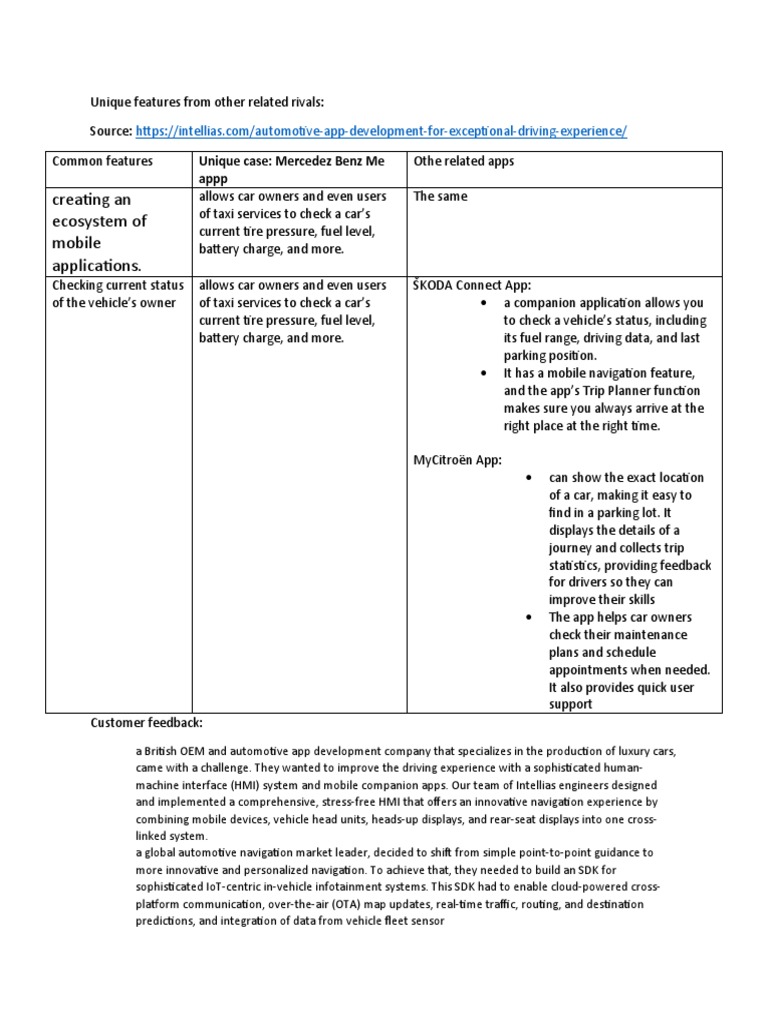 Unique features from other related rivals:

Source: https://intellias.com/automotive-app-development-for-exceptional-driving-experience/

| Common features | Unique case: Mercedez Benz Me appp | Othe related apps |
|---|---|---|
| creating an ecosystem of mobile applications. | allows car owners and even users of taxi services to check a car's current tire pressure, fuel level, battery charge, and more. | The same |
| Checking current status of the vehicle's owner | allows car owners and even users of taxi services to check a car's current tire pressure, fuel level, battery charge, and more. | ŠKODA Connect App: • a companion application allows you to check a vehicle's status, including its fuel range, driving data, and last parking position. • It has a mobile navigation feature, and the app's Trip Planner function makes sure you always arrive at the right place at the right time. MyCitroën App: • can show the exact location of a car, making it easy to find in a parking lot. It displays the details of a journey and collects trip statistics, providing feedback for drivers so they can improve their skills • The app helps car owners check their maintenance plans and schedule appointments when needed. It also provides quick user support |

Customer feedback:

a British OEM and automotive app development company that specializes in the production of luxury cars, came with a challenge. They wanted to improve the driving experience with a sophisticated human-machine interface (HMI) system and mobile companion apps. Our team of Intellias engineers designed and implemented a comprehensive, stress-free HMI that offers an innovative navigation experience by combining mobile devices, vehicle head units, heads-up displays, and rear-seat displays into one cross-linked system.
a global automotive navigation market leader, decided to shift from simple point-to-point guidance to more innovative and personalized navigation. To achieve that, they needed to build an SDK for sophisticated IoT-centric in-vehicle infotainment systems. This SDK had to enable cloud-powered cross-platform communication, over-the-air (OTA) map updates, real-time traffic, routing, and destination predictions, and integration of data from vehicle fleet sensor